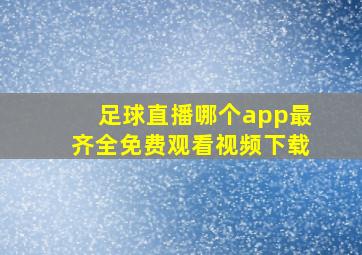 足球直播哪个app最齐全免费观看视频下载